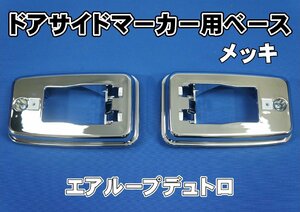 ドアサイドマーカー用ベース
メッキ

エアループデュトロ